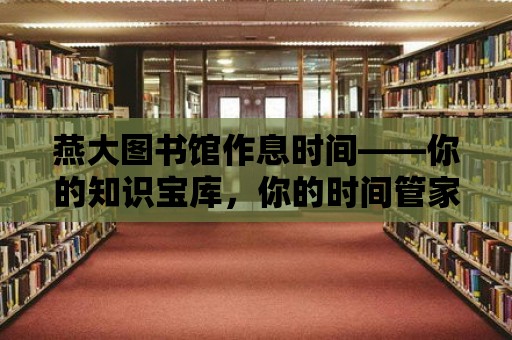 燕大图书馆作息时间——你的知识宝库，你的时间管家